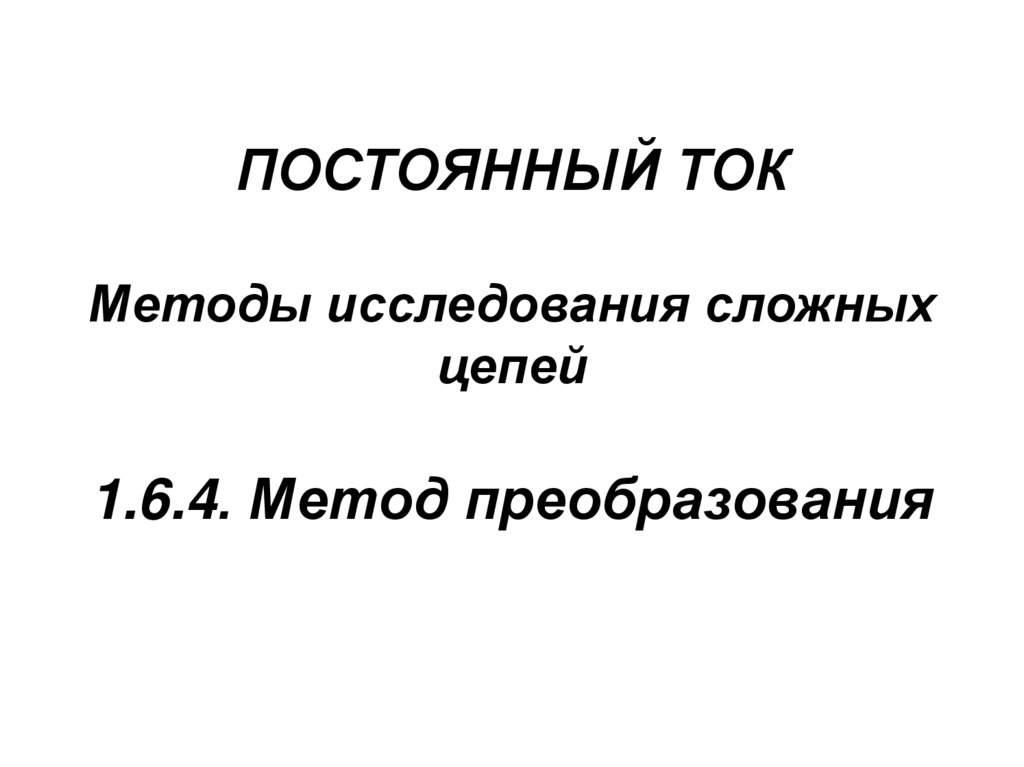 ПОСТОЯННЫЙ ТОК

Методы исследования сложных цепей

1.6.4. Метод преобразования